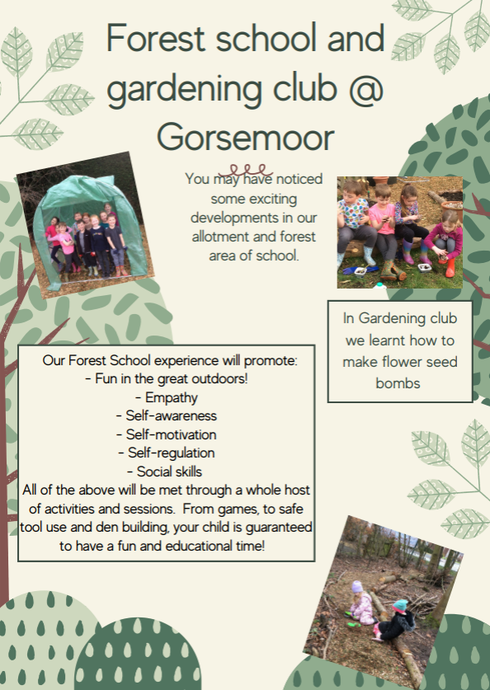 Forest school and gardening club @ Gorsemoor

You may have noticed some exciting developments in our allotment and forest area of school.

In Gardening club we learnt how to make flower seed bombs

Our Forest School experience will promote:
- Fun in the great outdoors!
- Empathy
- Self-awareness
- Self-motivation
- Self-regulation
- Social skills
All of the above will be met through a whole host of activities and sessions. From games, to safe tool use and den building, your child is guaranteed to have a fun and educational time!